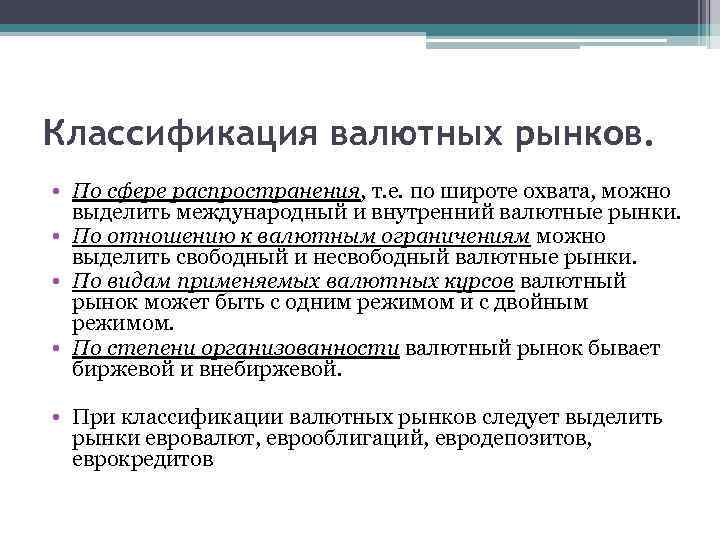 Классификация валютных рынков.

• По сфере распространения, т.е. по широте охвата, можно выделить международный и внутренний валютные рынки.
• По отношению к валютным ограничениям можно выделить свободный и несвободный валютные рынки.
• По видам применяемых валютных курсов валютный рынок может быть с одним режимом и с двойным режимом.
• По степени организованности валютный рынок бывает биржевой и внебиржевой.

• При классификации валютных рынков следует выделить рынки евровалют, еврооблигаций, евродепозитов, еврокредитов